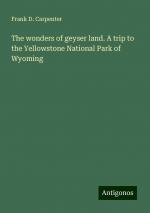 Frank D. Carpenter

The wonders of geyser land. A trip to the Yellowstone National Park of Wyoming

Antigonos